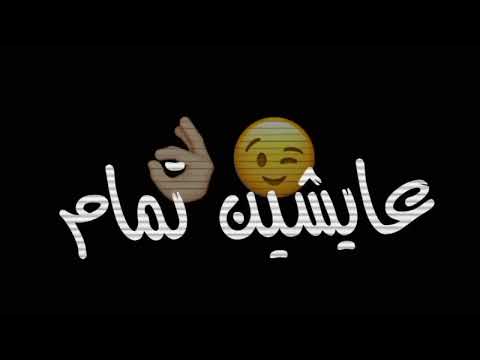 عايشين تمام